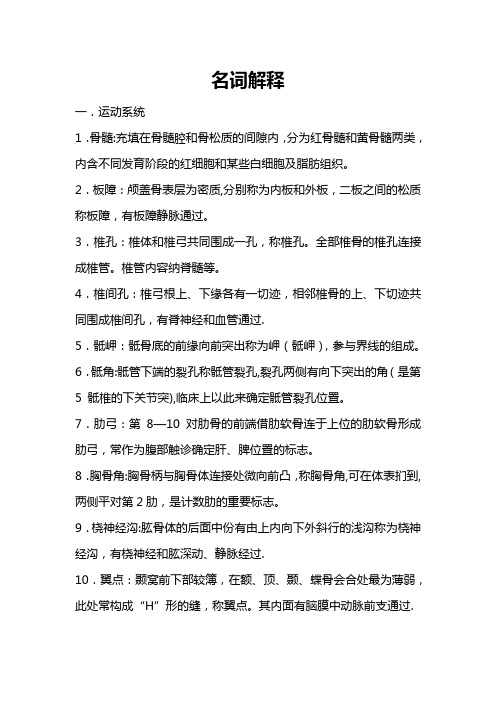 名词解释

一．运动系统

1．骨髓:充填在骨髓腔和骨松质的间隙内，分为红骨髓和黄骨髓两类，内含不同发育阶段的红细胞和某些白细胞及脂肪组织。

2．板障：颅盖骨表层为密质,分别称为内板和外板，二板之间的松质称板障，有板障静脉通过。

3．椎孔：椎体和椎弓共同围成一孔，称椎孔。全部椎骨的椎孔连接成椎管。椎管内容纳脊髓等。

4．椎间孔：椎弓根上、下缘各有一切迹，相邻椎骨的上、下切迹共同围成椎间孔，有脊神经和血管通过.

5．骶岬：骶骨底的前缘向前突出称为岬（骶岬），参与界线的组成。

6．骶角:骶管下端的裂孔称骶管裂孔,裂孔两侧有向下突出的角（是第5 骶椎的下关节突),临床上以此来确定骶管裂孔位置。

7．肋弓：第 8—10 对肋骨的前端借肋软骨连于上位的肋软骨形成肋弓，常作为腹部触诊确定肝、脾位置的标志。

8．胸骨角:胸骨柄与胸骨体连接处微向前凸，称胸骨角,可在体表扪到,两侧平对第 2 肋，是计数肋的重要标志。

9．桡神经沟:肱骨体的后面中份有由上内向下外斜行的浅沟称为桡神经沟，有桡神经和肱深动、静脉经过.

10．翼点：颞窝前下部较薄，在额、顶、颞、蝶骨会合处最为薄弱，此处常构成“H”形的缝，称翼点。其内面有脑膜中动脉前支通过.